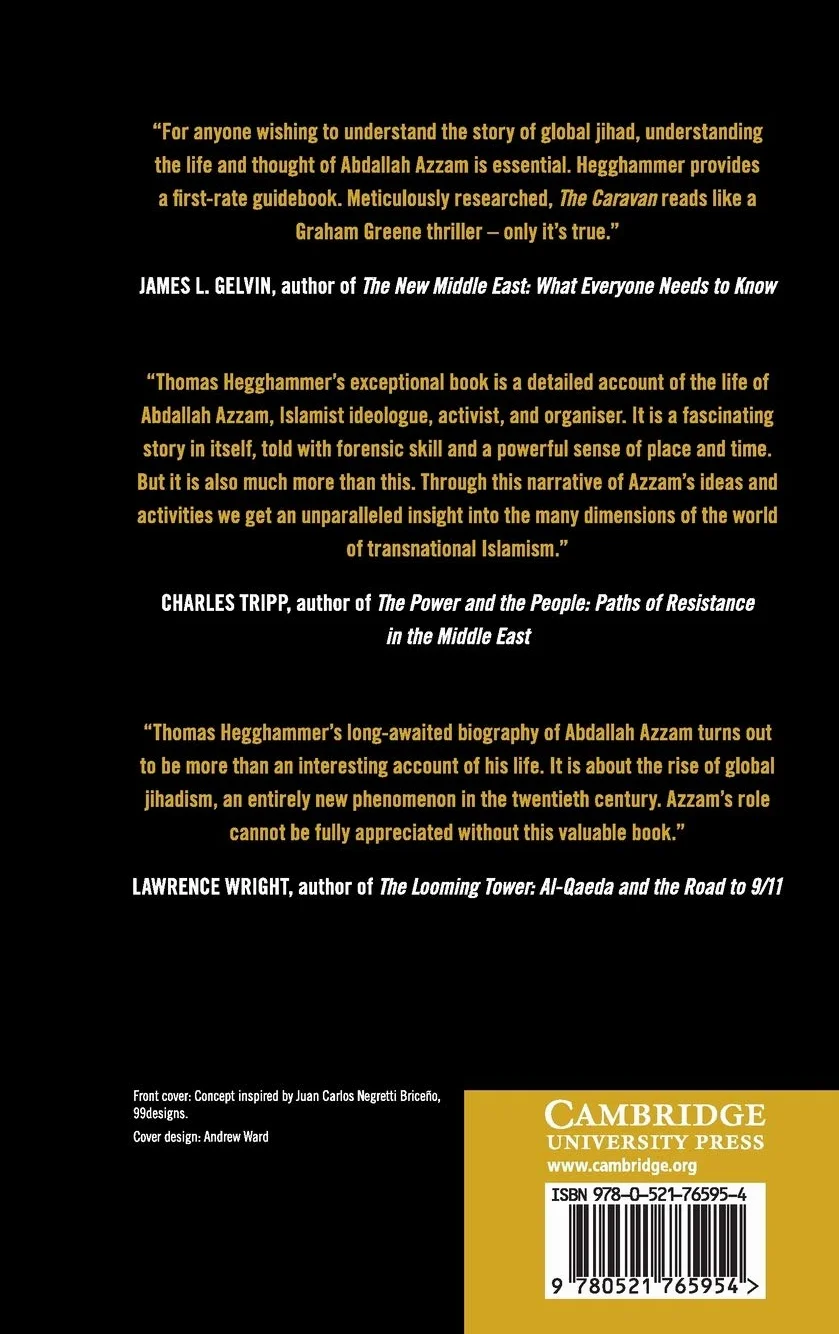 "For anyone wishing to understand the story of global jihad, understanding the life and thought of Abdallah Azzam is essential. Hegghammer provides a first-rate guidebook. Meticulously researched, The Caravan reads like a Graham Greene thriller – only it's true."

JAMES L. GELVIN, author of The New Middle East: What Everyone Needs to Know

"Thomas Hegghammer's exceptional book is a detailed account of the life of Abdallah Azzam, Islamist ideologue, activist, and organiser. It is a fascinating story in itself, told with forensic skill and a powerful sense of place and time. But it is also much more than this. Through this narrative of Azzam's ideas and activities we get an unparalleled insight into the many dimensions of the world of transnational Islamism."

CHARLES TRIPP, author of The Power and the People: Paths of Resistance in the Middle East

"Thomas Hegghammer's long-awaited biography of Abdallah Azzam turns out to be more than an interesting account of his life. It is about the rise of global jihadism, an entirely new phenomenon in the twentieth century. Azzam's role cannot be fully appreciated without this valuable book."

LAWRENCE WRIGHT, author of The Looming Tower: Al-Qaeda and the Road to 9/11

Front cover: Concept inspired by Juan Carlos Negretti Briceño, 99designs.
Cover design: Andrew Ward

CAMBRIDGE
UNIVERSITY PRESS
www.cambridge.org

ISBN 978-0-521-76595-4

9 780521 765954 >